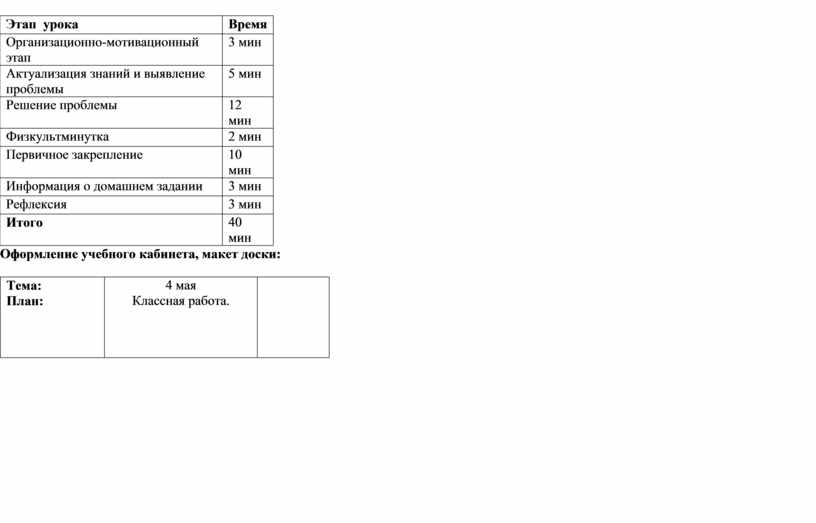 | Этап урока | Время |
|---|---|
| Организационно-мотивационный этап | 3 мин |
| Актуализация знаний и выявление проблемы | 5 мин |
| Решение проблемы | 12 мин |
| Физкультминутка | 2 мин |
| Первичное закрепление | 10 мин |
| Информация о домашнем задании | 3 мин |
| Рефлексия | 3 мин |
| **Итого** | 40 мин |

**Оформление учебного кабинета, макет доски:**

| Тема: План: | 4 мая Классная работа. | |
|---|---|---|